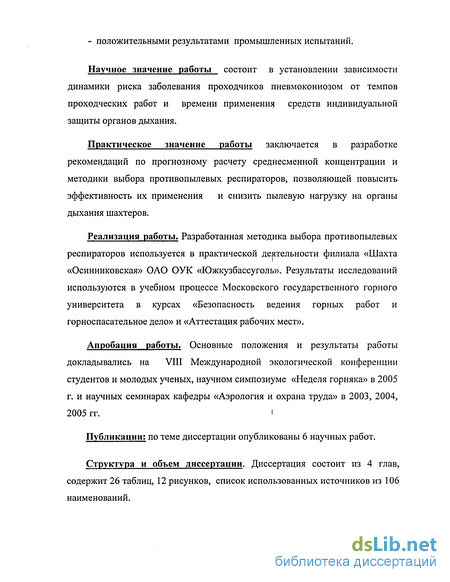 - положительными результатами промышленных испытаний.

Научное значение работы состоит в установлении зависимости динамики риска заболевания проходчиков пневмокониозом от темпов проходческих работ и времени применения средств индивидуальной защиты органов дыхания.

Практическое значение работы заключается в разработке рекомендаций по прогнозному расчету среднесменной концентрации и методики выбора противопылевых респираторов, позволяющей повысить эффективность их применения и снизить пылевую нагрузку на органы дыхания шахтеров.

Реализация работы. Разработанная методика выбора противопылевых респираторов используется в практической деятельности филиала «Шахта «Осинниковская» ОАО ОУК «Южкузбассуголь». Результаты исследований используются в учебном процессе Московского государственного горного университета в курсах «Безопасность ведения горных работ и горноспасательное дело» и «Аттестация рабочих мест».

Апробация работы. Основные положения и результаты работы докладывались на VIII Международной экологической конференции студентов и молодых ученых, научном симпозиуме «Неделя горняка» в 2005 г. и научных семинарах кафедры «Аэрология и охрана труда» в 2003, 2004, 2005 гг.

Публикации: по теме диссертации опубликованы 6 научных работ.

Структура и объем диссертации. Диссертация состоит из 4 глав, содержит 26 таблиц, 12 рисунков, список использованных источников из 106 наименований.

dsLib.net
библиотека диссертаций